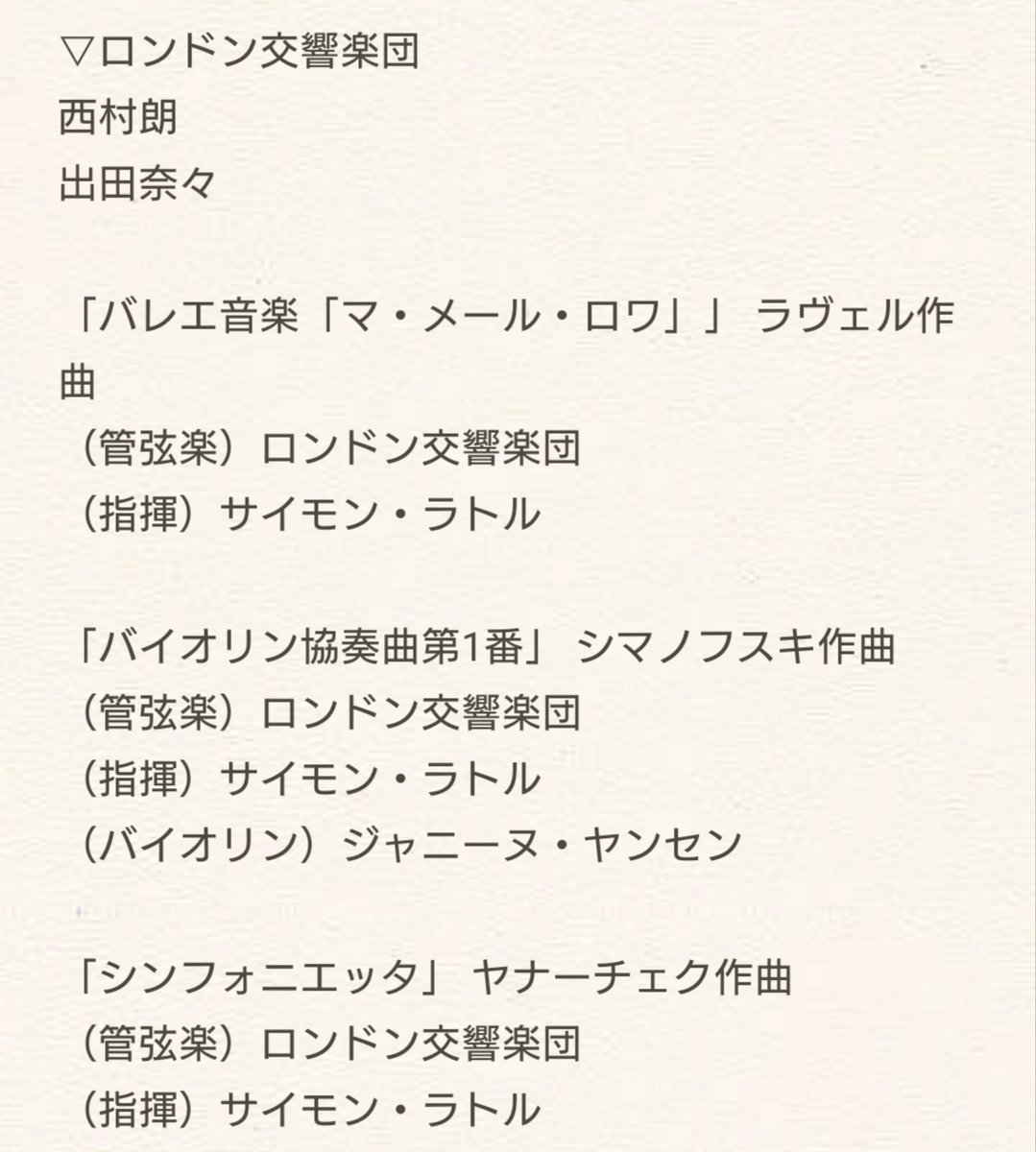 ▽ロンドン交響楽団
西村朗
出田奈々

「バレエ音楽「マ・メール・ロワ」」 ラヴェル作曲
（管弦楽）ロンドン交響楽団
（指揮）サイモン・ラトル

「バイオリン協奏曲第1番」 シマノフスキ作曲
（管弦楽）ロンドン交響楽団
（指揮）サイモン・ラトル
（バイオリン）ジャニーヌ・ヤンセン

「シンフォニエッタ」 ヤナーチェク作曲
（管弦楽）ロンドン交響楽団
（指揮）サイモン・ラトル